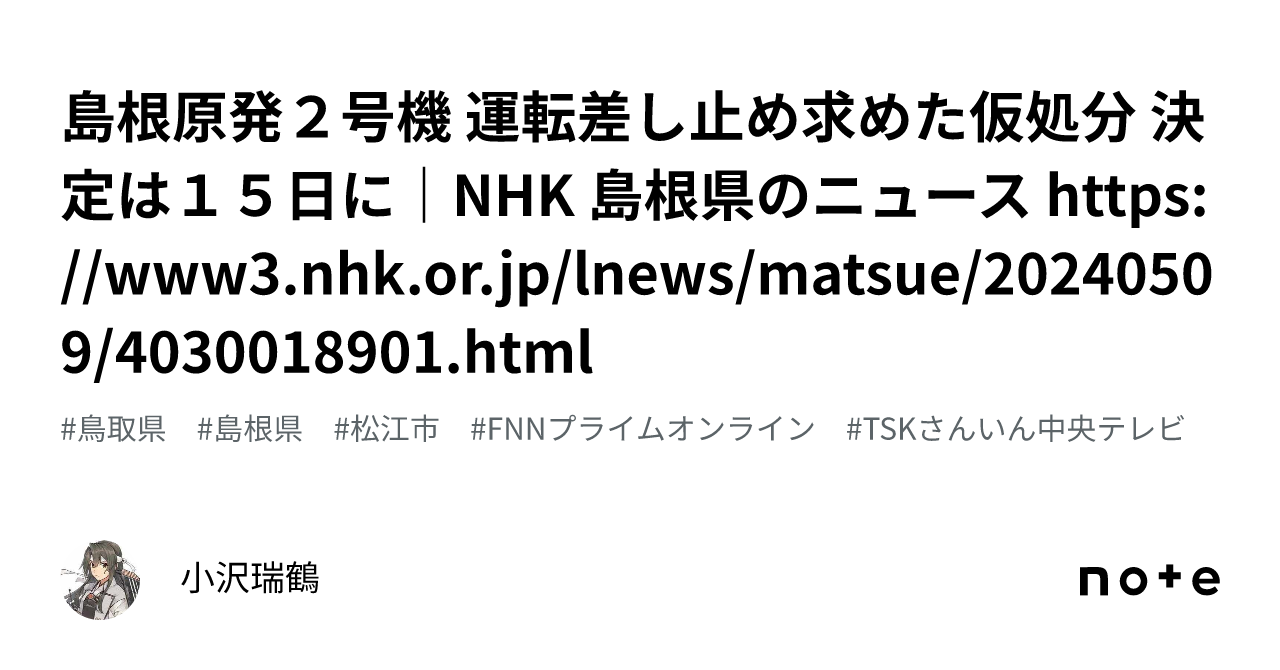 島根原発２号機 運転差し止め求めた仮処分 決定は１５日に｜NHK 島根県のニュース https://www3.nhk.or.jp/lnews/matsue/20240509/4030018901.html

#鳥取県　#島根県　#松江市　#FNNプライムオンライン　#TSKさんいん中央テレビ

小沢瑞鶴

note